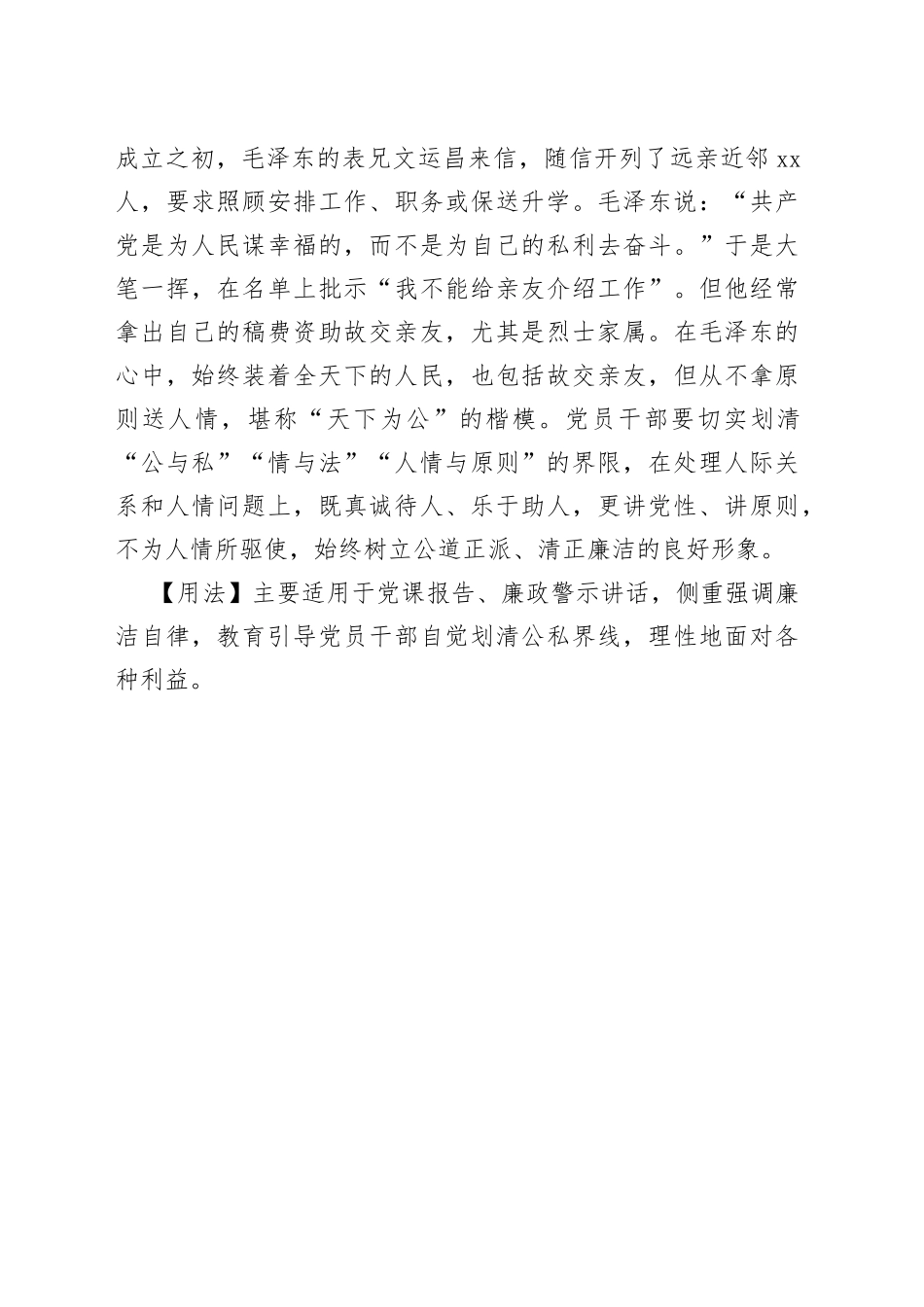 成立之初，毛泽东的表兄文运昌来信，随信开列了远亲近邻 xx 人，要求照顾安排工作、职务或保送升学。毛泽东说：“共产党是为人民谋幸福的，而不是为自己的私利去奋斗。”于是大笔一挥，在名单上批示“我不能给亲友介绍工作”。但他经常拿出自己的稿费资助故交亲友，尤其是烈士家属。在毛泽东的心中，始终装着全天下的人民，也包括故交亲友，但从不拿原则送人情，堪称“天下为公”的楷模。党员干部要切实划清“公与私”“情与法”“人情与原则”的界限，在处理人际关系和人情问题上，既真诚待人、乐于助人，更讲党性、讲原则，不为人情所驱使，始终树立公道正派、清正廉洁的良好形象。

【用法】主要适用于党课报告、廉政警示讲话，侧重强调廉洁自律，教育引导党员干部自觉划清公私界线，理性地面对各种利益。